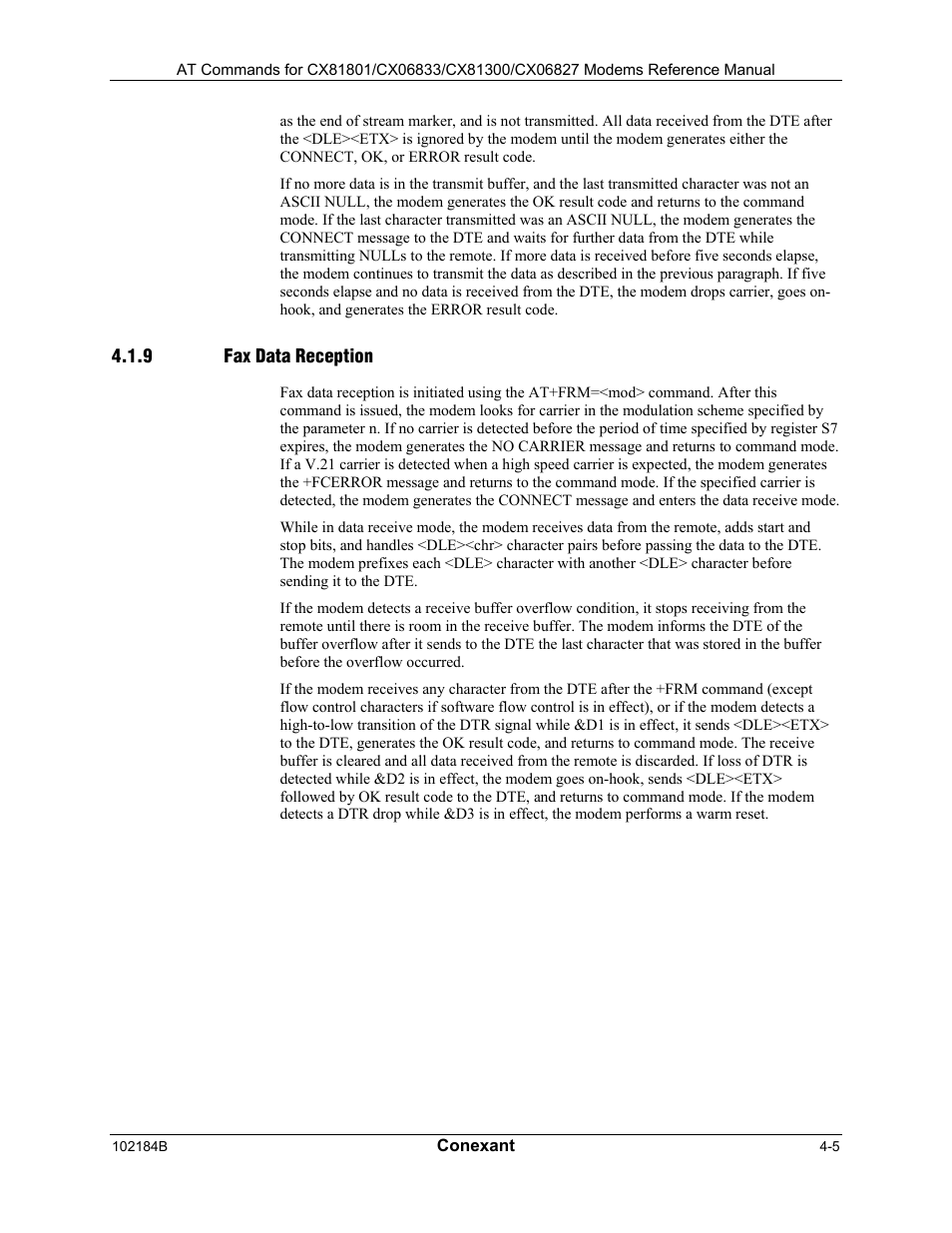 AT Commands for CX81801/CX06833/CX81300/CX06827 Modems Reference Manual

as the end of stream marker, and is not transmitted. All data received from the DTE after the <DLE><ETX> is ignored by the modem until the modem generates either the CONNECT, OK, or ERROR result code.

If no more data is in the transmit buffer, and the last transmitted character was not an ASCII NULL, the modem generates the OK result code and returns to the command mode. If the last character transmitted was an ASCII NULL, the modem generates the CONNECT message to the DTE and waits for further data from the DTE while transmitting NULLs to the remote. If more data is received before five seconds elapse, the modem continues to transmit the data as described in the previous paragraph. If five seconds elapse and no data is received from the DTE, the modem drops carrier, goes on-hook, and generates the ERROR result code.

4.1.9 Fax Data Reception

Fax data reception is initiated using the AT+FRM=<mod> command. After this command is issued, the modem looks for carrier in the modulation scheme specified by the parameter n. If no carrier is detected before the period of time specified by register S7 expires, the modem generates the NO CARRIER message and returns to command mode. If a V.21 carrier is detected when a high speed carrier is expected, the modem generates the +FCERROR message and returns to the command mode. If the specified carrier is detected, the modem generates the CONNECT message and enters the data receive mode.

While in data receive mode, the modem receives data from the remote, adds start and stop bits, and handles <DLE><chr> character pairs before passing the data to the DTE. The modem prefixes each <DLE> character with another <DLE> character before sending it to the DTE.

If the modem detects a receive buffer overflow condition, it stops receiving from the remote until there is room in the receive buffer. The modem informs the DTE of the buffer overflow after it sends to the DTE the last character that was stored in the buffer before the overflow occurred.

If the modem receives any character from the DTE after the +FRM command (except flow control characters if software flow control is in effect), or if the modem detects a high-to-low transition of the DTR signal while &D1 is in effect, it sends <DLE><ETX> to the DTE, generates the OK result code, and returns to command mode. The receive buffer is cleared and all data received from the remote is discarded. If loss of DTR is detected while &D2 is in effect, the modem goes on-hook, sends <DLE><ETX> followed by OK result code to the DTE, and returns to command mode. If the modem detects a DTR drop while &D3 is in effect, the modem performs a warm reset.

102184B Conexant 4-5